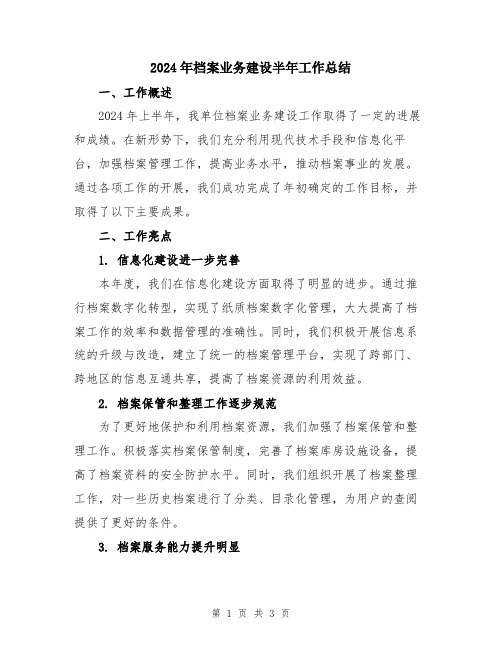 2024年档案业务建设半年工作总结

一、工作概述

2024年上半年，我单位档案业务建设工作取得了一定的进展和成绩。在新形势下，我们充分利用现代技术手段和信息化平台，加强档案管理工作，提高业务水平，推动档案事业的发展。通过各项工作的开展，我们成功完成了年初确定的工作目标，并取得了以下主要成果。

二、工作亮点

1. 信息化建设进一步完善

本年度，我们在信息化建设方面取得了明显的进步。通过推行档案数字化转型，实现了纸质档案数字化管理，大大提高了档案工作的效率和数据管理的准确性。同时，我们积极开展信息系统的升级与改造，建立了统一的档案管理平台，实现了跨部门、跨地区的信息互通共享，提高了档案资源的利用效益。

2. 档案保管和整理工作逐步规范

为了更好地保护和利用档案资源，我们加强了档案保管和整理工作。积极落实档案保管制度，完善了档案库房设施设备，提高了档案资料的安全防护水平。同时，我们组织开展了档案整理工作，对一些历史档案进行了分类、目录化管理，为用户的查阅提供了更好的条件。

3. 档案服务能力提升明显

第 1 页 共 3 页